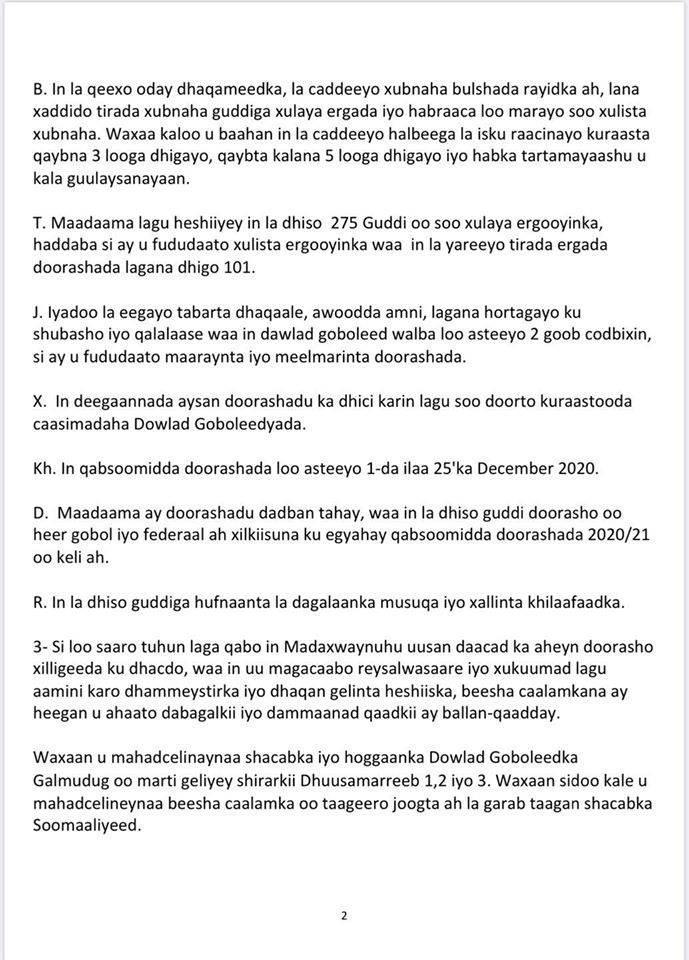 B. In la qeexo oday dhaqameedka, la caddeeyo xubnaha bulshada rayidka ah, lana xaddido tirada xubnaha guddiga xulaya ergada iyo habraaca loo marayo soo xulista xubnaha. Waxaa kaloo u baahan in la caddeeyo halbeega la isku raacinayo kuraasta qaybna 3 looga dhigayo, qaybta kalana 5 looga dhigayo iyo habka tartamayaashu u kala guulaysanayaan.

T. Maadaama lagu heshiiyey in la dhiso 275 Guddi oo soo xulaya ergooyinka, haddaba si ay u fududaato xulista ergooyinka waa in la yareeyo tirada ergada doorashada lagana dhigo 101.

J. Iyadoo la eegayo tabarta dhaqaale, awoodda amni, lagana hortagayo ku shubasho iyo qalalaase waa in dawlad goboleed walba loo asteeyo 2 goob codbixin, si ay u fududaato maaraynta iyo meelmarinta doorashada.

X. In deegaannada aysan doorashadu ka dhici karin lagu soo doorto kuraastooda caasimadaha Dowlad Goboleedyada.

Kh. In qabsoomidda doorashada loo asteeyo 1-da ilaa 25'ka December 2020.

D. Maadaama ay doorashadu dadban tahay, waa in la dhiso guddi doorasho oo heer gobol iyo federaal ah xilkiisuna ku egyahay qabsoomidda doorashada 2020/21 oo keli ah.

R. In la dhiso guddiga hufnaanta la dagalaanka musuqa iyo xallinta khilaafaadka.

3- Si loo saaro tuhun laga qabo in Madaxwaynuhu uusan daacad ka aheyn doorasho xilligeeda ku dhacdo, waa in uu magacaabo reysalwasaare iyo xukuumad lagu aamini karo dhammeystirka iyo dhaqan gelinta heshiiska, beesha caalamkana ay heegan u ahaato dabagalkii iyo dammaanad qaadkii ay ballan-qaadday.

Waxaan u mahadcelinaynaa shacabka iyo hoggaanka Dowlad Goboleedka Galmudug oo marti geliyey shirarkii Dhuusamarreeb 1,2 iyo 3. Waxaan sidoo kale u mahadcelineynaa beesha caalamka oo taageero joogta ah la garab taagan shacabka Soomaaliyeed.

2